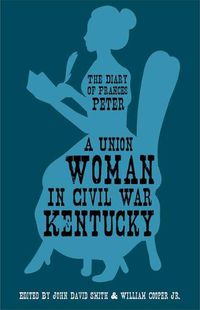 THE DIARY OF FRANCES PETER

A UNION WOMAN IN CIVIL WAR KENTUCKY

EDITED BY JOHN DAVID SMITH & WILLIAM COOPER JR.